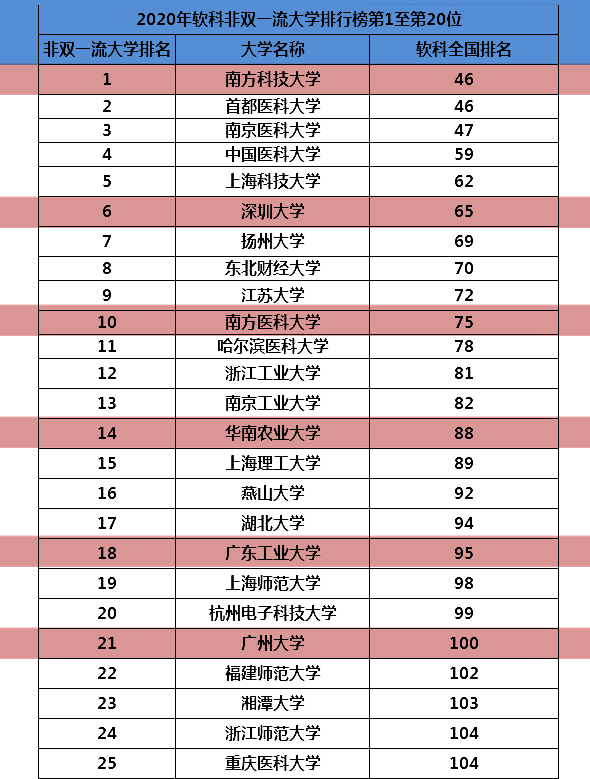 2020年软科非双一流大学排行榜第1至第20位

| 非双一流大学排名 | 大学名称 | 软科全国排名 |
|---|---|---|
| 1 | 南方科技大学 | 46 |
| 2 | 首都医科大学 | 46 |
| 3 | 南京医科大学 | 47 |
| 4 | 中国医科大学 | 59 |
| 5 | 上海科技大学 | 62 |
| 6 | 深圳大学 | 65 |
| 7 | 扬州大学 | 69 |
| 8 | 东北财经大学 | 70 |
| 9 | 江苏大学 | 72 |
| 10 | 南方医科大学 | 75 |
| 11 | 哈尔滨医科大学 | 78 |
| 12 | 浙江工业大学 | 81 |
| 13 | 南京工业大学 | 82 |
| 14 | 华南农业大学 | 88 |
| 15 | 上海理工大学 | 89 |
| 16 | 燕山大学 | 92 |
| 17 | 湖北大学 | 94 |
| 18 | 广东工业大学 | 95 |
| 19 | 上海师范大学 | 98 |
| 20 | 杭州电子科技大学 | 99 |
| 21 | 广州大学 | 100 |
| 22 | 福建师范大学 | 102 |
| 23 | 湘潭大学 | 103 |
| 24 | 浙江师范大学 | 104 |
| 25 | 重庆医科大学 | 104 |